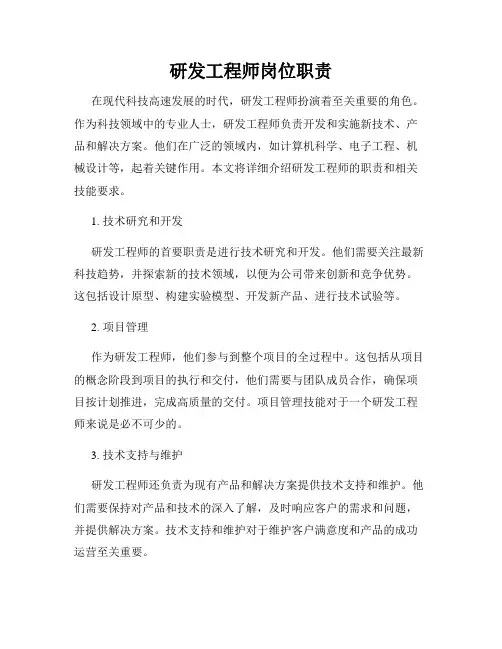 研发工程师岗位职责

在现代科技高速发展的时代，研发工程师扮演着至关重要的角色。作为科技领域中的专业人士，研发工程师负责开发和实施新技术、产品和解决方案。他们在广泛的领域内，如计算机科学、电子工程、机械设计等，起着关键作用。本文将详细介绍研发工程师的职责和相关技能要求。

1. 技术研究和开发

研发工程师的首要职责是进行技术研究和开发。他们需要关注最新科技趋势，并探索新的技术领域，以便为公司带来创新和竞争优势。这包括设计原型、构建实验模型、开发新产品、进行技术试验等。

2. 项目管理

作为研发工程师，他们参与到整个项目的全过程中。这包括从项目的概念阶段到项目的执行和交付，他们需要与团队成员合作，确保项目按计划推进，完成高质量的交付。项目管理技能对于一个研发工程师来说是必不可少的。

3. 技术支持与维护

研发工程师还负责为现有产品和解决方案提供技术支持和维护。他们需要保持对产品和技术的深入了解，及时响应客户的需求和问题，并提供解决方案。技术支持和维护对于维护客户满意度和产品的成功运营至关重要。